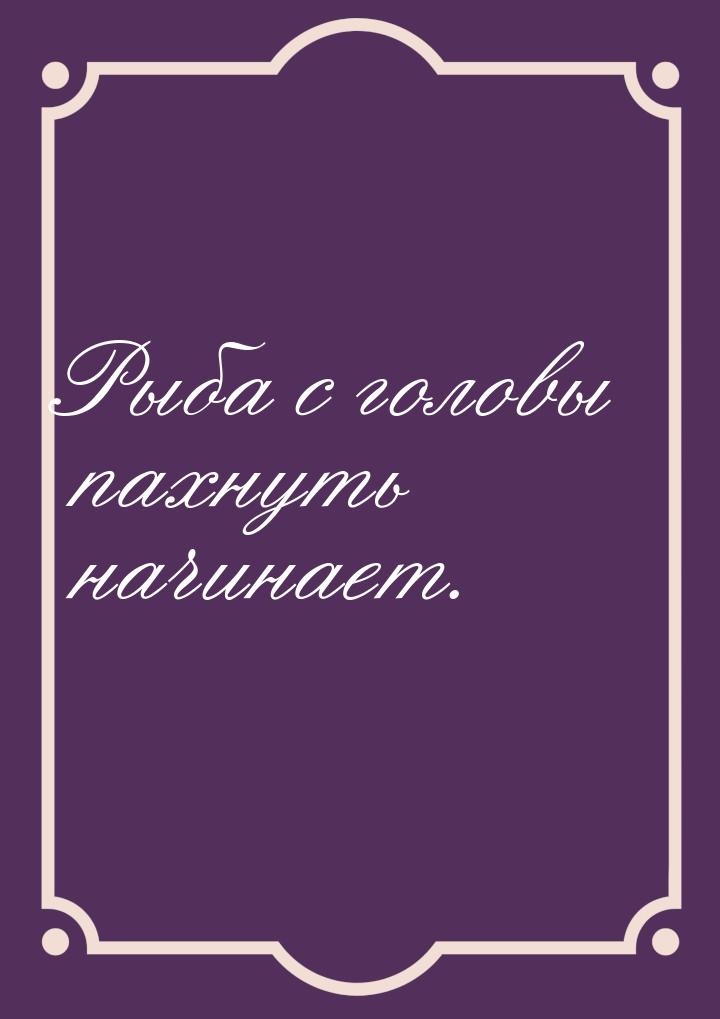 Рыба с головы пахнуть начинает.